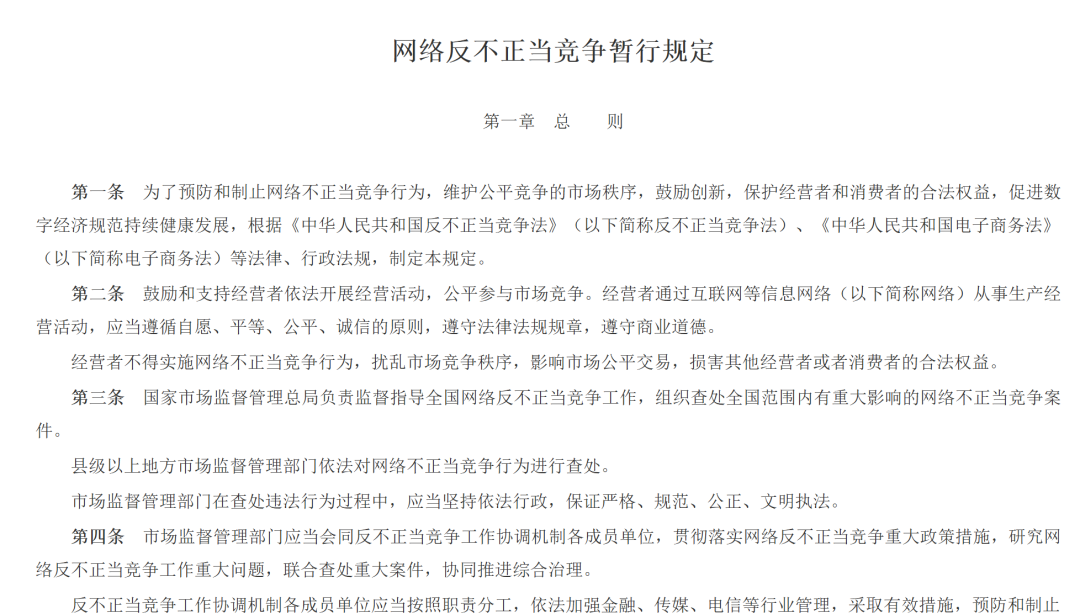 网络反不正当竞争暂行规定

第一章　总　　则

第一条　为了预防和制止网络不正当竞争行为，维护公平竞争的市场秩序，鼓励创新，保护经营者和消费者的合法权益，促进数字经济规范持续健康发展，根据《中华人民共和国反不正当竞争法》（以下简称反不正当竞争法）、《中华人民共和国电子商务法》（以下简称电子商务法）等法律、行政法规，制定本规定。

第二条　鼓励和支持经营者依法开展经营活动，公平参与市场竞争。经营者通过互联网等信息网络（以下简称网络）从事生产经营活动，应当遵循自愿、平等、公平、诚信的原则，遵守法律法规规章，遵守商业道德。

经营者不得实施网络不正当竞争行为，扰乱市场竞争秩序，影响市场公平交易，损害其他经营者或者消费者的合法权益。

第三条　国家市场监督管理总局负责监督指导全国网络反不正当竞争工作，组织查处全国范围内有重大影响的网络不正当竞争案件。

县级以上地方市场监督管理部门依法对网络不正当竞争行为进行查处。

市场监督管理部门在查处违法行为过程中，应当坚持依法行政，保证严格、规范、公正、文明执法。

第四条　市场监督管理部门应当会同反不正当竞争工作协调机制各成员单位，贯彻落实网络反不正当竞争重大政策措施，研究网络反不正当竞争工作重大问题，联合查处重大案件，协同推进综合治理。

反不正当竞争工作协调机制各成员单位应当按照职责分工，依法加强金融、传媒、电信等行业管理，采取有效措施，预防和制止